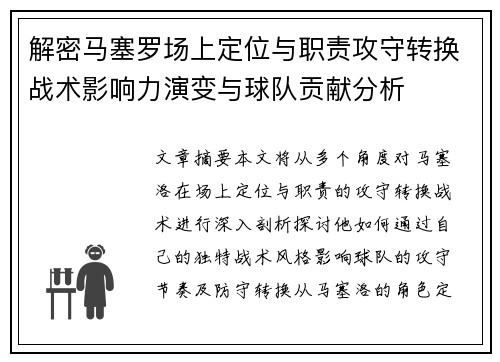 解密马塞罗场上定位与职责攻守转换战术影响力演变与球队贡献分析

文章摘要本文将从多个角度对马塞洛在场上定位与职责的攻守转换战术进行深入剖析探讨他如何通过自己的独特战术风格影响球队的攻守节奏及防守转换从马塞洛的角色定